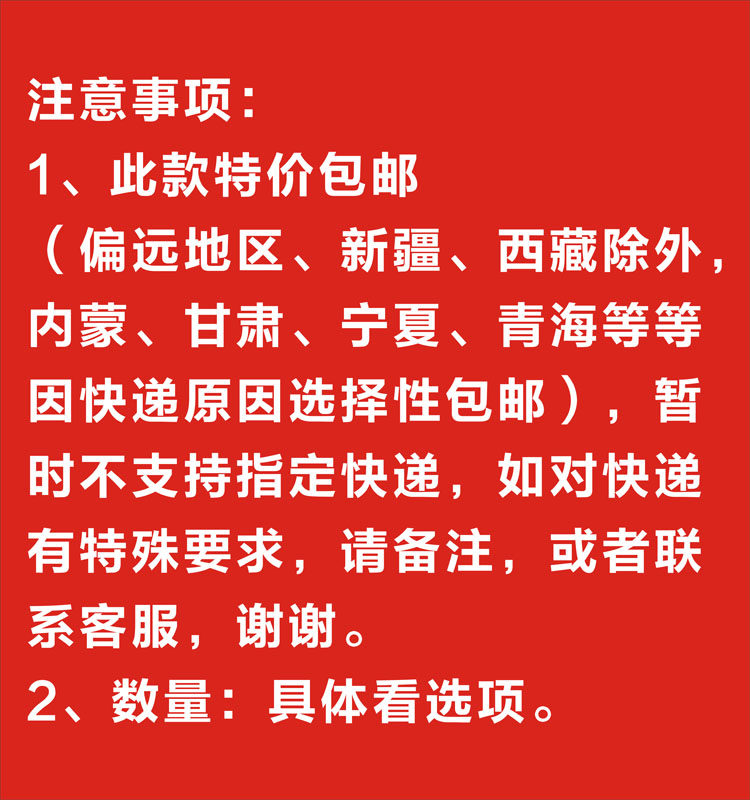 注意事项：

1、此款特价包邮（偏远地区、新疆、西藏除外，内蒙、甘肃、宁夏、青海等等因快递原因选择性包邮），暂时不支持指定快递，如对快递有特殊要求，请备注，或者联系客服，谢谢。

2、数量：具体看选项。